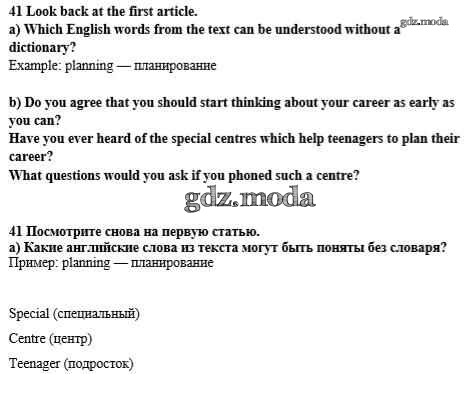 41 Look back at the first article.
a) Which English words from the text can be understood without a dictionary?
Example: planning — планирование

b) Do you agree that you should start thinking about your career as early as you can?
Have you ever heard of the special centres which help teenagers to plan their career?
What questions would you ask if you phoned such a centre?

41 Посмотрите снова на первую статью.
а) Какие английские слова из текста могут быть поняты без словаря?
Пример: planning — планирование

Special (специальный)

Centre (центр)

Teenager (подросток)

gdz.moda